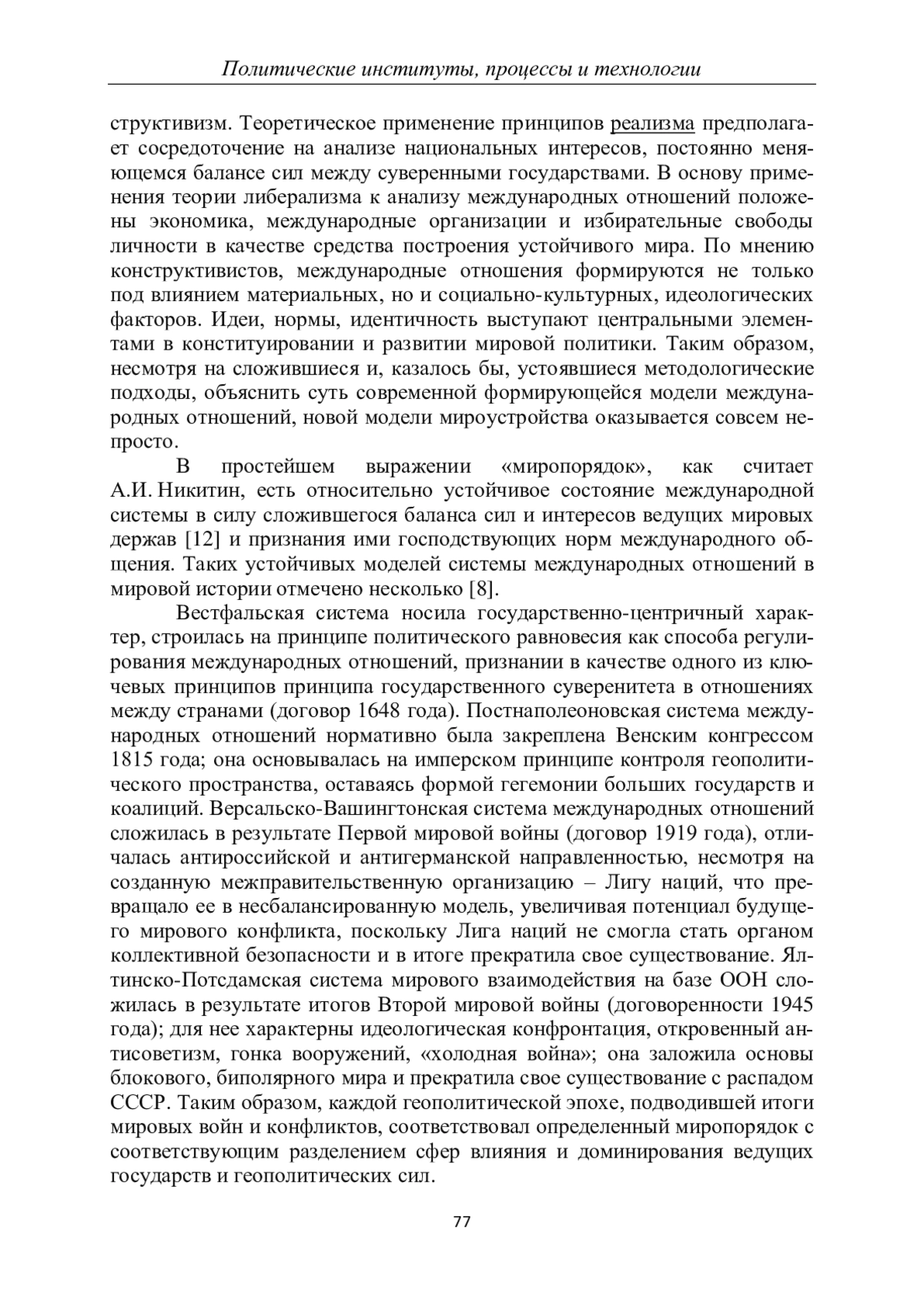 Политические институты, процессы и технологии

структивизм. Теоретическое применение принципов реализма предполагает сосредоточение на анализе национальных интересов, постоянно меняющемся балансе сил между суверенными государствами. В основу применения теории либерализма к анализу международных отношений положены экономика, международные организации и избирательные свободы личности в качестве средства построения устойчивого мира. По мнению конструктивистов, международные отношения формируются не только под влиянием материальных, но и социально-культурных, идеологических факторов. Идеи, нормы, идентичность выступают центральными элементами в конституировании и развитии мировой политики. Таким образом, несмотря на сложившиеся и, казалось бы, устоявшиеся методологические подходы, объяснить суть современной формирующейся модели международных отношений, новой модели мироустройства оказывается совсем непросто.

В простейшем выражении «миропорядок», как считает А.И. Никитин, есть относительно устойчивое состояние международной системы в силу сложившегося баланса сил и интересов ведущих мировых держав [12] и признания ими господствующих норм международного общения. Таких устойчивых моделей системы международных отношений в мировой истории отмечено несколько [8].

Вестфальская система носила государственно-центричный характер, строилась на принципе политического равновесия как способа регулирования международных отношений, признании в качестве одного из ключевых принципов принципа государственного суверенитета в отношениях между странами (договор 1648 года). Постнаполеоновская система международных отношений нормативно была закреплена Венским конгрессом 1815 года; она основывалась на имперском принципе контроля геополитического пространства, оставаясь формой гегемонии больших государств и коалиций. Версальско-Вашингтонская система международных отношений сложилась в результате Первой мировой войны (договор 1919 года), отличалась антироссийской и антигерманской направленностью, несмотря на созданную межправительственную организацию – Лигу наций, что превращало ее в несбалансированную модель, увеличивая потенциал будущего мирового конфликта, поскольку Лига наций не смогла стать органом коллективной безопасности и в итоге прекратила свое существование. Ялтинско-Потсдамская система мирового взаимодействия на базе ООН сложилась в результате итогов Второй мировой войны (договоренности 1945 года); для нее характерны идеологическая конфронтация, откровенный антисоветизм, гонка вооружений, «холодная война»; она заложила основы блокового, биполярного мира и прекратила свое существование с распадом СССР. Таким образом, каждой геополитической эпохе, подводившей итоги мировых войн и конфликтов, соответствовал определенный миропорядок с соответствующим разделением сфер влияния и доминирования ведущих государств и геополитических сил.

77